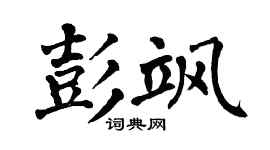 彭飒

词典网